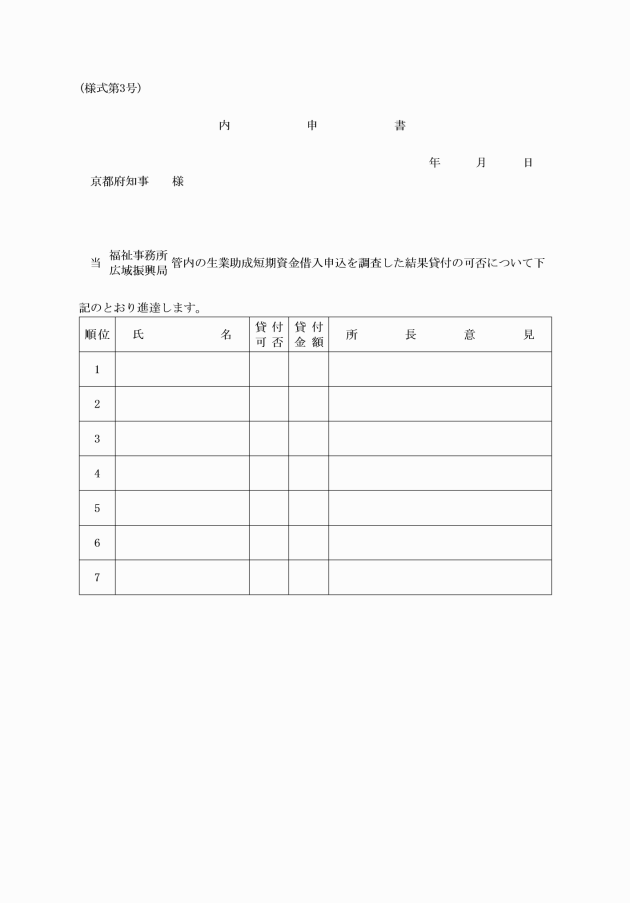 (様式第3号)

内　申　書

年　月　日

京都府知事　様

当 福祉事務所 広域振興局 管内の生業助成短期資金借入申込を調査した結果貸付の可否について下記のとおり進達します。

| 順位 | 氏　名 | 貸付可否 | 貸付金額 | 所　長　意　見 |
|---|---|---|---|---|
| 1 | | | | |
| 2 | | | | |
| 3 | | | | |
| 4 | | | | |
| 5 | | | | |
| 6 | | | | |
| 7 | | | | |